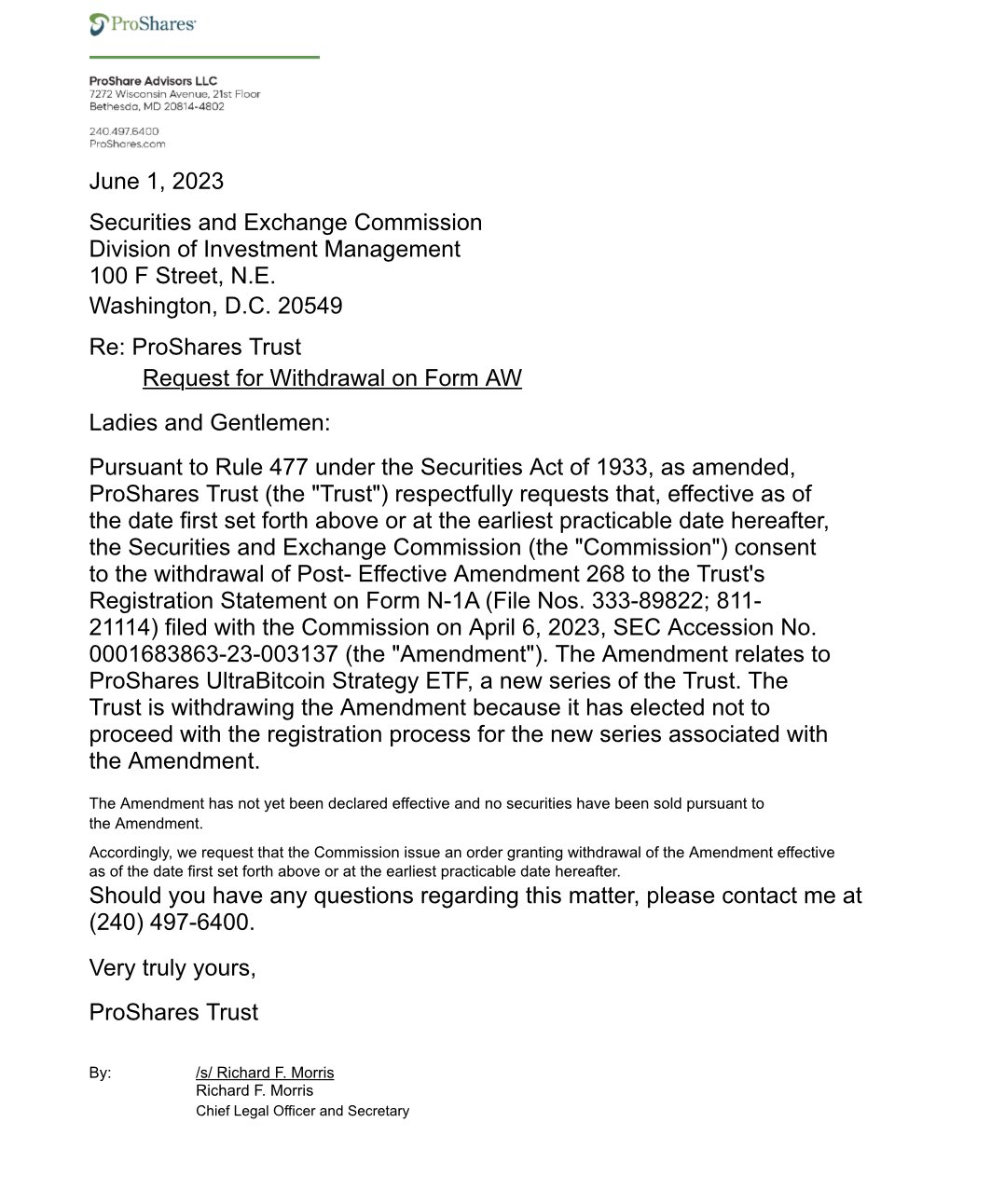 ProShares

ProShare Advisors LLC
7272 Wisconsin Avenue, 21st Floor
Bethesda, MD 20814-4802

240.497.6400
ProShares.com

June 1, 2023

Securities and Exchange Commission
Division of Investment Management
100 F Street, N.E.
Washington, D.C. 20549

Re: ProShares Trust
Request for Withdrawal on Form AW

Ladies and Gentlemen:

Pursuant to Rule 477 under the Securities Act of 1933, as amended, ProShares Trust (the "Trust") respectfully requests that, effective as of the date first set forth above or at the earliest practicable date hereafter, the Securities and Exchange Commission (the "Commission") consent to the withdrawal of Post- Effective Amendment 268 to the Trust's Registration Statement on Form N-1A (File Nos. 333-89822; 811-21114) filed with the Commission on April 6, 2023, SEC Accession No. 0001683863-23-003137 (the "Amendment"). The Amendment relates to ProShares UltraBitcoin Strategy ETF, a new series of the Trust. The Trust is withdrawing the Amendment because it has elected not to proceed with the registration process for the new series associated with the Amendment.

The Amendment has not yet been declared effective and no securities have been sold pursuant to the Amendment.

Accordingly, we request that the Commission issue an order granting withdrawal of the Amendment effective as of the date first set forth above or at the earliest practicable date hereafter.
Should you have any questions regarding this matter, please contact me at (240) 497-6400.

Very truly yours,

ProShares Trust

By: /s/ Richard F. Morris
Richard F. Morris
Chief Legal Officer and Secretary